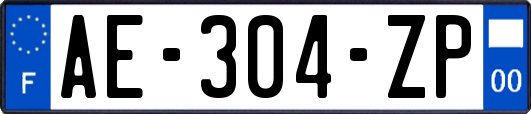 F

AE-304-ZP

00